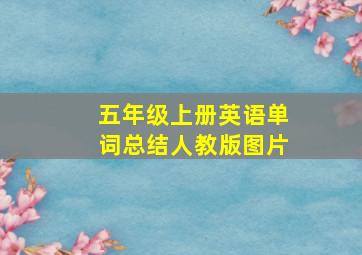 五年级上册英语单词总结人教版图片